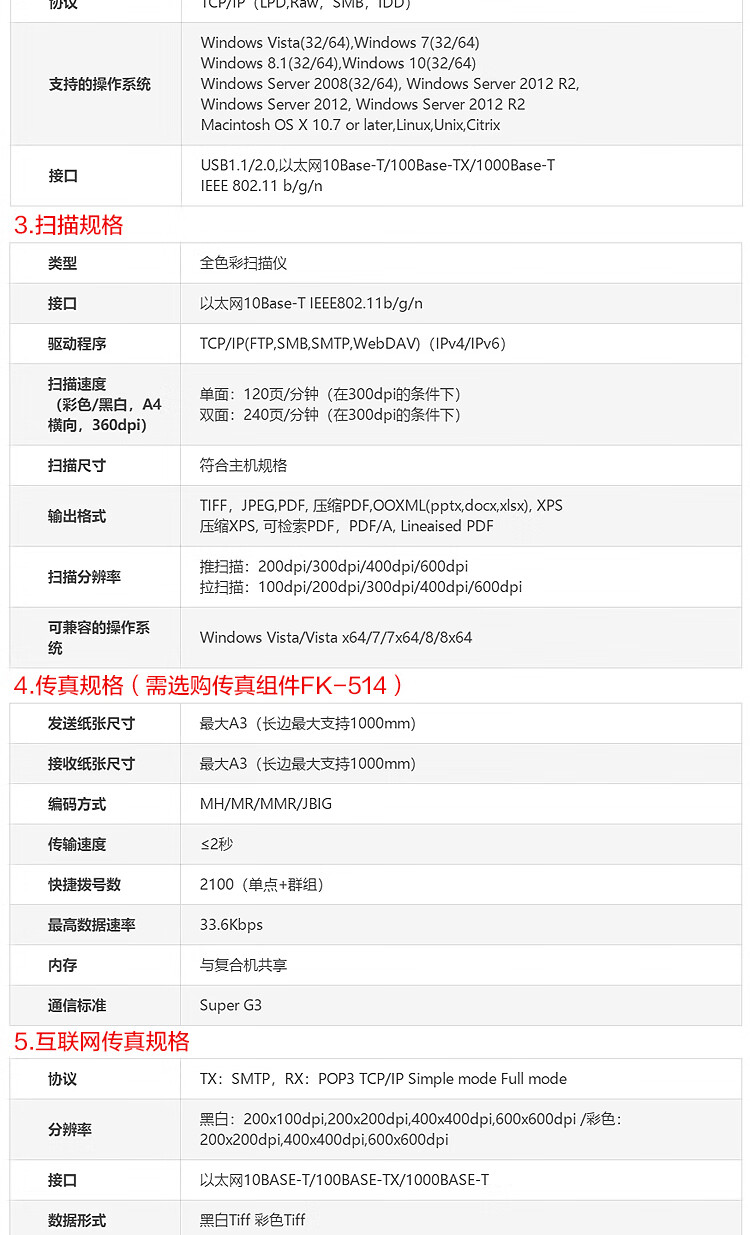 | 协议 | TCP/IP（LPD,Raw，SMB，IDD） |
|---|---|
| 支持的操作系统 | Windows Vista(32/64),Windows 7(32/64) Windows 8.1(32/64),Windows 10(32/64) Windows Server 2008(32/64), Windows Server 2012 R2, Windows Server 2012, Windows Server 2012 R2 Macintosh OS X 10.7 or later,Linux,Unix,Citrix |
| 接口 | USB1.1/2.0,以太网10Base-T/100Base-TX/1000Base-T IEEE 802.11 b/g/n |

3.扫描规格

| 类型 | 全色彩扫描仪 |
|---|---|
| 接口 | 以太网10Base-T IEEE802.11b/g/n |
| 驱动程序 | TCP/IP(FTP,SMB,SMTP,WebDAV)（IPv4/IPv6） |
| 扫描速度（彩色/黑白，A4横向，360dpi） | 单面：120页/分钟（在300dpi的条件下） 双面：240页/分钟（在300dpi的条件下） |
| 扫描尺寸 | 符合主机规格 |
| 输出格式 | TIFF，JPEG,PDF, 压缩PDF,OOXML(pptx,docx,xlsx), XPS 压缩XPS, 可检索PDF，PDF/A, Lineaised PDF |
| 扫描分辨率 | 推扫描：200dpi/300dpi/400dpi/600dpi 拉扫描：100dpi/200dpi/300dpi/400dpi/600dpi |
| 可兼容的操作系统 | Windows Vista/Vista x64/7/7x64/8/8x64 |

4.传真规格（需选购传真组件FK-514）

| 发送纸张尺寸 | 最大A3（长边最大支持1000mm） |
|---|---|
| 接收纸张尺寸 | 最大A3（长边最大支持1000mm） |
| 编码方式 | MH/MR/MMR/JBIG |
| 传输速度 | ≤2秒 |
| 快捷拨号数 | 2100（单点+群组） |
| 最高数据速率 | 33.6Kbps |
| 内存 | 与复合机共享 |
| 通信标准 | Super G3 |

5.互联网传真规格

| 协议 | TX：SMTP，RX：POP3 TCP/IP Simple mode Full mode |
|---|---|
| 分辨率 | 黑白：200x100dpi,200x200dpi,400x400dpi,600x600dpi /彩色：200x200dpi,400x400dpi,600x600dpi |
| 接口 | 以太网10BASE-T/100BASE-TX/1000BASE-T |
| 数据形式 | 黑白Tiff 彩色Tiff |